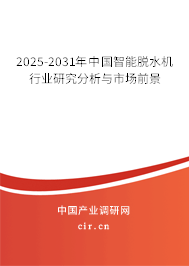 2025-2031年中国智能脱水机行业研究分析与市场前景

中国产业调研网

cir.cn